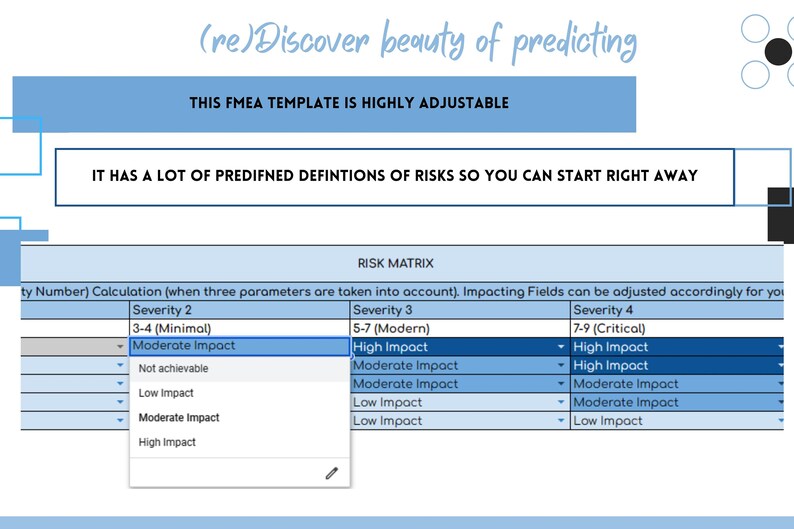 (re)Discover beauty of predicting

THIS FMEA TEMPLATE IS HIGHLY ADJUSTABLE

IT HAS A LOT OF PREDIFNED DEFINTIONS OF RISKS SO YOU CAN START RIGHT AWAY

RISK MATRIX

ty Number) Calculation (when three parameters are taken into account). Impacting Fields can be adjusted accordingly for you

| | Severity 2 | Severity 3 | Severity 4 |
|---|---|---|---|
| | 3-4 (Minimal) | 5-7 (Modern) | 7-9 (Critical) |
| | Moderate Impact | High Impact | High Impact |
| | | Moderate Impact | High Impact |
| | | Moderate Impact | Moderate Impact |
| | | Low Impact | Moderate Impact |
| | | Low Impact | Low Impact |

Not achievable
Low Impact
Moderate Impact
High Impact